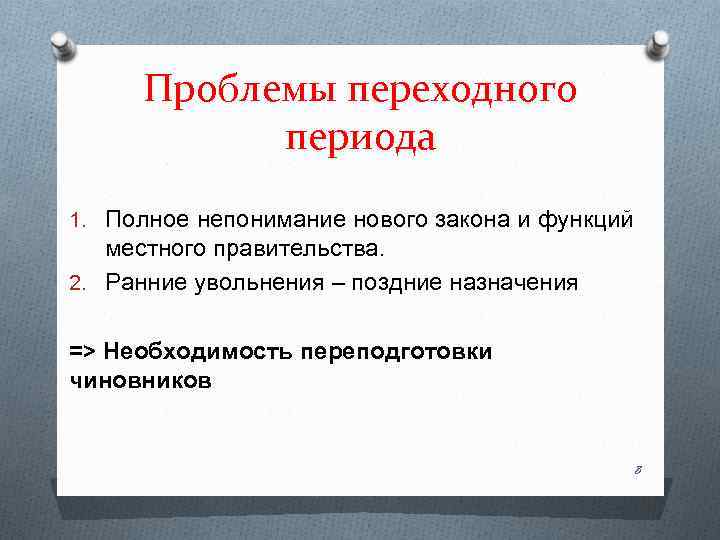 Проблемы переходного периода

1. Полное непонимание нового закона и функций местного правительства.
2. Ранние увольнения – поздние назначения

=> Необходимость переподготовки чиновников

8